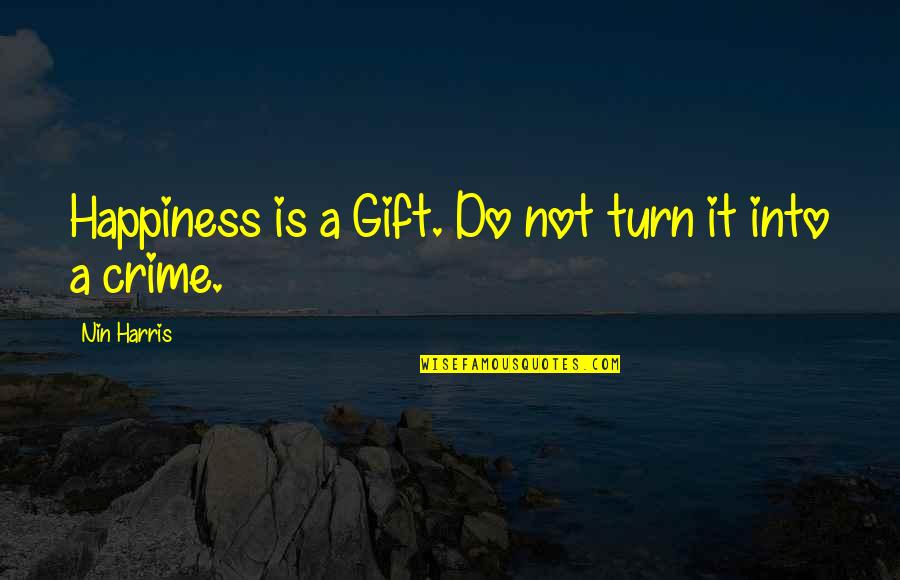 Happiness is a Gift. Do not turn it into a crime.

Nin Harris

WISEFAMOUSQUOTES.COM